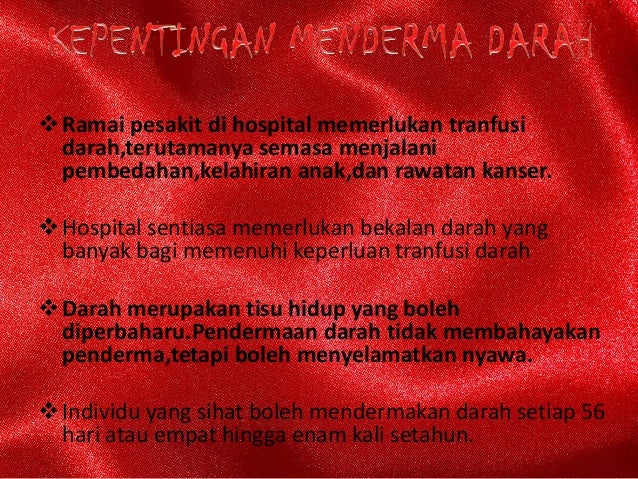 KEPENTINGAN MENDERMA DARAH

❖ Ramai pesakit di hospital memerlukan tranfusi darah,terutamanya semasa menjalani pembedahan,kelahiran anak,dan rawatan kanser.

❖ Hospital sentiasa memerlukan bekalan darah yang banyak bagi memenuhi keperluan tranfusi darah

❖ Darah merupakan tisu hidup yang boleh diperbaharu.Pendermaan darah tidak membahayakan penderma,tetapi boleh menyelamatkan nyawa.

❖ Individu yang sihat boleh mendermakan darah setiap 56 hari atau empat hingga enam kali setahun.